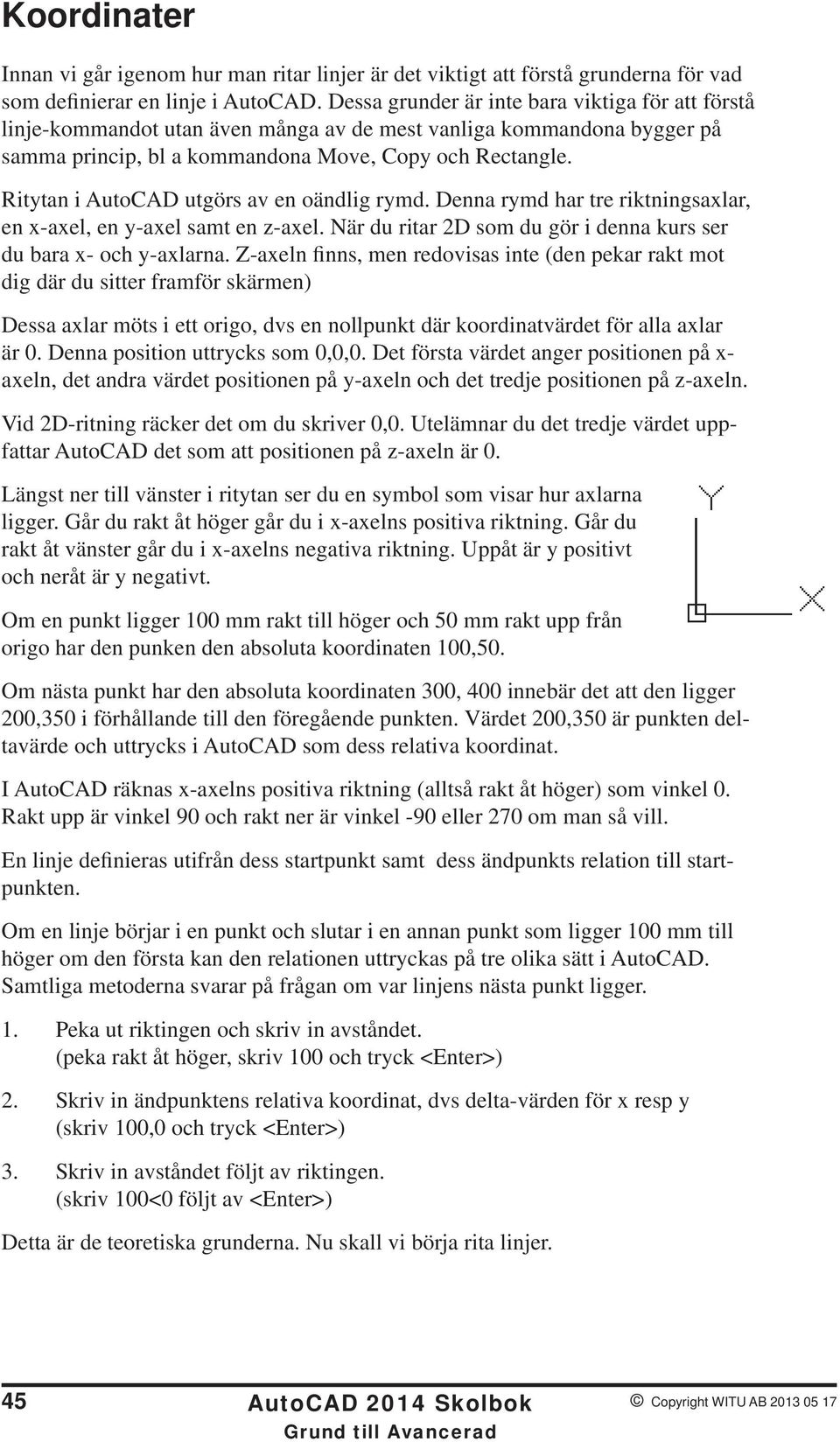 Koordinater

Innan vi går igenom hur man ritar linjer är det viktigt att förstå grunderna för vad som definierar en linje i AutoCAD. Dessa grunder är inte bara viktiga för att förstå linje-kommandot utan även många av de mest vanliga kommandona bygger på samma princip, bl a kommandona Move, Copy och Rectangle.

Ritytan i AutoCAD utgörs av en oändlig rymd. Denna rymd har tre riktningsaxlar, en x-axel, en y-axel samt en z-axel. När du ritar 2D som du gör i denna kurs ser du bara x- och y-axlarna. Z-axeln finns, men redovisas inte (den pekar rakt mot dig där du sitter framför skärmen)

Dessa axlar möts i ett origo, dvs en nollpunkt där koordinatvärdet för alla axlar är 0. Denna position uttrycks som 0,0,0. Det första värdet anger positionen på x-axeln, det andra värdet positionen på y-axeln och det tredje positionen på z-axeln.

Vid 2D-ritning räcker det om du skriver 0,0. Utelämnar du det tredje värdet uppfattar AutoCAD det som att positionen på z-axeln är 0.

Längst ner till vänster i ritytan ser du en symbol som visar hur axlarna ligger. Går du rakt åt höger går du i x-axelns positiva riktning. Går du rakt åt vänster går du i x-axelns negativa riktning. Uppåt är y positivt och neråt är y negativt.

Y

X

Om en punkt ligger 100 mm rakt till höger och 50 mm rakt upp från origo har den punken den absoluta koordinaten 100,50.

Om nästa punkt har den absoluta koordinaten 300, 400 innebär det att den ligger 200,350 i förhållande till den föregående punkten. Värdet 200,350 är punkten deltavärde och uttrycks i AutoCAD som dess relativa koordinat.

I AutoCAD räknas x-axelns positiva riktning (alltså rakt åt höger) som vinkel 0. Rakt upp är vinkel 90 och rakt ner är vinkel -90 eller 270 om man så vill.

En linje definieras utifrån dess startpunkt samt  dess ändpunkts relation till startpunkten.

Om en linje börjar i en punkt och slutar i en annan punkt som ligger 100 mm till höger om den första kan den relationen uttryckas på tre olika sätt i AutoCAD. Samtliga metoderna svarar på frågan om var linjens nästa punkt ligger.

1. Peka ut riktingen och skriv in avståndet.
(peka rakt åt höger, skriv 100 och tryck <Enter>)

2. Skriv in ändpunktens relativa koordinat, dvs delta-värden för x resp y
(skriv 100,0 och tryck <Enter>)

3. Skriv in avståndet följt av riktingen.
(skriv 100<0 följt av <Enter>)

Detta är de teoretiska grunderna. Nu skall vi börja rita linjer.

45 AutoCAD 2014 Skolbok Grund till Avancerad © Copyright WITU AB 2013 05 17